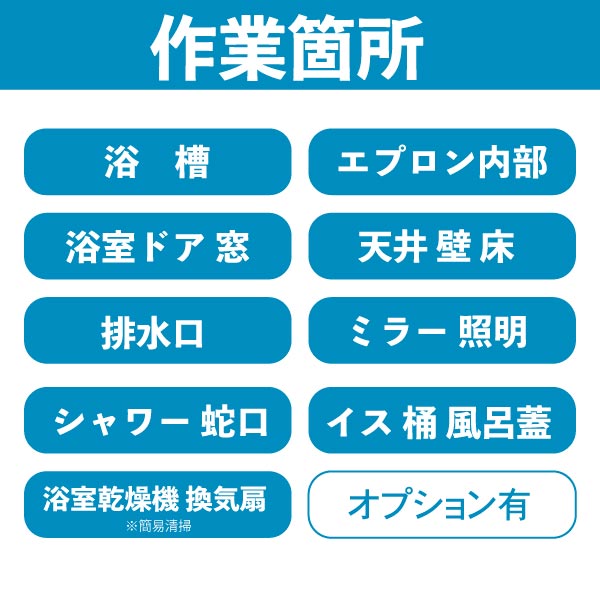 作業箇所

浴　槽

エプロン内部

浴室ドア 窓

天井 壁 床

排水口

ミラー 照明

シャワー 蛇口

イス 桶 風呂蓋

浴室乾燥機 換気扇
※簡易清掃

オプション有